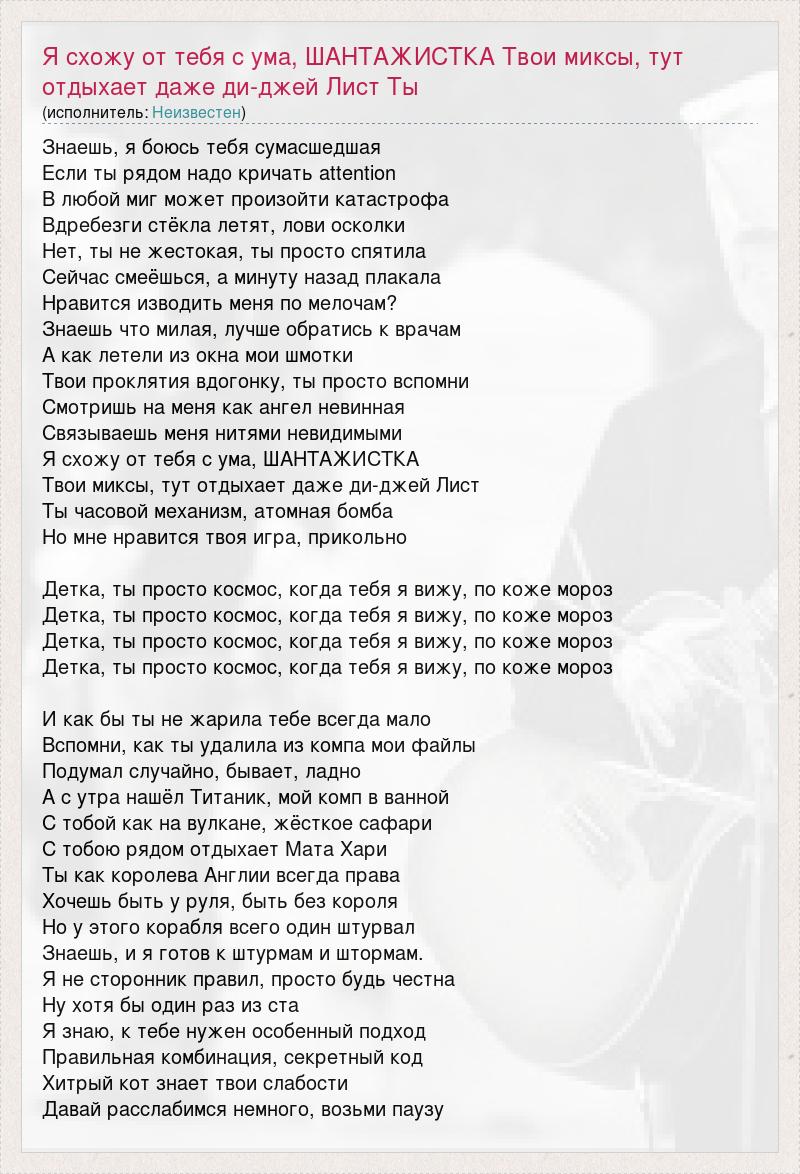 Я схожу от тебя с ума, ШАНТАЖИСТКА Твои миксы, тут отдыхает даже ди-джей Лист Ты
(исполнитель: Неизвестен)

Знаешь, я боюсь тебя сумасшедшая
Если ты рядом надо кричать attention
В любой миг может произойти катастрофа
Вдребезги стёкла летят, лови осколки
Нет, ты не жестокая, ты просто спятила
Сейчас смеёшься, а минуту назад плакала
Нравится изводить меня по мелочам?
Знаешь что милая, лучше обратись к врачам
А как летели из окна мои шмотки
Твои проклятия вдогонку, ты просто вспомни
Смотришь на меня как ангел невинная
Связываешь меня нитями невидимыми
Я схожу от тебя с ума, ШАНТАЖИСТКА
Твои миксы, тут отдыхает даже ди-джей Лист
Ты часовой механизм, атомная бомба
Но мне нравится твоя игра, прикольно

Детка, ты просто космос, когда тебя я вижу, по коже мороз
Детка, ты просто космос, когда тебя я вижу, по коже мороз
Детка, ты просто космос, когда тебя я вижу, по коже мороз
Детка, ты просто космос, когда тебя я вижу, по коже мороз

И как бы ты не жарила тебе всегда мало
Вспомни, как ты удалила из компа мои файлы
Подумал случайно, бывает, ладно
А с утра нашёл Титаник, мой комп в ванной
С тобой как на вулкане, жёсткое сафари
С тобою рядом отдыхает Мата Хари
Ты как королева Англии всегда права
Хочешь быть у руля, быть без короля
Но у этого корабля всего один штурвал
Знаешь, и я готов к штурмам и штормам.
Я не сторонник правил, просто будь честна
Ну хотя бы один раз из ста
Я знаю, к тебе нужен особенный подход
Правильная комбинация, секретный код
Хитрый кот знает твои слабости
Давай расслабимся немного, возьми паузу